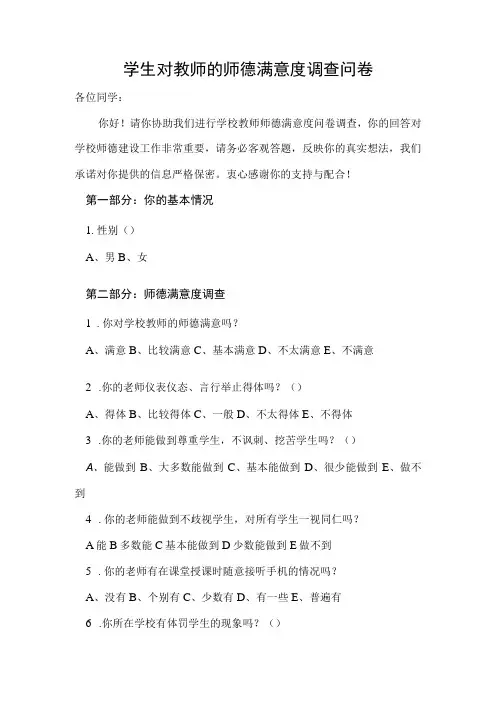 学生对教师的师德满意度调查问卷

各位同学：

你好！请你协助我们进行学校教师师德满意度问卷调查，你的回答对学校师德建设工作非常重要，请务必客观答题，反映你的真实想法，我们承诺对你提供的信息严格保密。衷心感谢你的支持与配合！

第一部分：你的基本情况

1. 性别（）

A、男 B、女

第二部分：师德满意度调查

1 . 你对学校教师的师德满意吗？

A、满意 B、比较满意 C、基本满意 D、不太满意 E、不满意

2 . 你的老师仪表仪态、言行举止得体吗？（）

A、得体 B、比较得体 C、一般 D、不太得体 E、不得体

3 . 你的老师能做到尊重学生，不讽刺、挖苦学生吗？（）

A、能做到 B、大多数能做到 C、基本能做到 D、很少能做到 E、做不到

4 . 你的老师能做到不歧视学生，对所有学生一视同仁吗？

A 能 B 多数能 C 基本能做到 D 少数能做到 E 做不到

5 . 你的老师有在课堂授课时随意接听手机的情况吗？

A、没有 B、个别有 C、少数有 D、有一些 E、普遍有

6 . 你所在学校有体罚学生的现象吗？（）